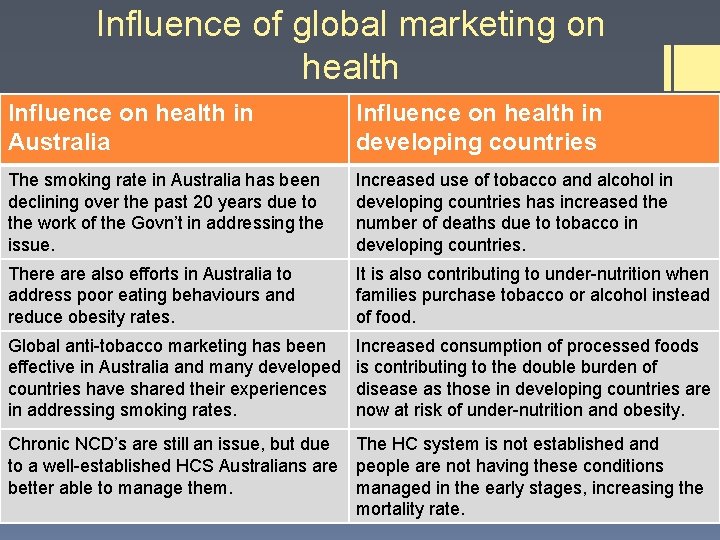 Influence of global marketing on health

| Influence on health in Australia | Influence on health in developing countries |
|---|---|
| The smoking rate in Australia has been declining over the past 20 years due to the work of the Govn't in addressing the issue. | Increased use of tobacco and alcohol in developing countries has increased the number of deaths due to tobacco in developing countries. |
| There are also efforts in Australia to address poor eating behaviours and reduce obesity rates. | It is also contributing to under-nutrition when families purchase tobacco or alcohol instead of food. |
| Global anti-tobacco marketing has been effective in Australia and many developed countries have shared their experiences in addressing smoking rates. | Increased consumption of processed foods is contributing to the double burden of disease as those in developing countries are now at risk of under-nutrition and obesity. |
| Chronic NCD's are still an issue, but due to a well-established HCS Australians are better able to manage them. | The HC system is not established and people are not having these conditions managed in the early stages, increasing the mortality rate. |